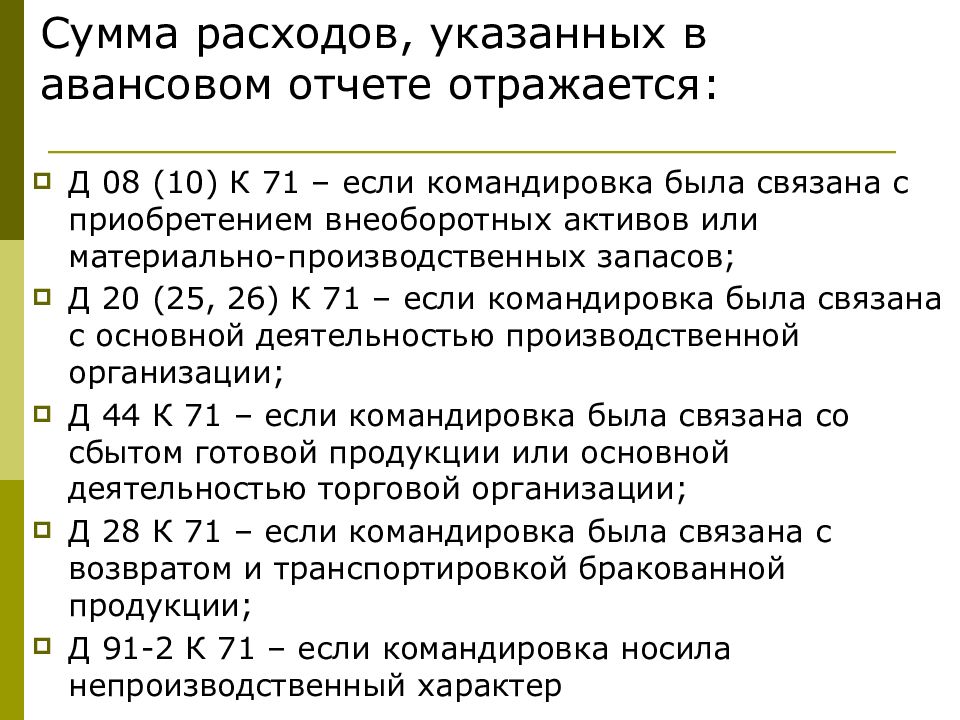 Сумма расходов, указанных в авансовом отчете отражается:

Д 08 (10) К 71 – если командировка была связана с приобретением внеоборотных активов или материально-производственных запасов;

Д 20 (25, 26) К 71 – если командировка была связана с основной деятельностью производственной организации;

Д 44 К 71 – если командировка была связана со сбытом готовой продукции или основной деятельностью торговой организации;

Д 28 К 71 – если командировка была связана с возвратом и транспортировкой бракованной продукции;

Д 91-2 К 71 – если командировка носила непроизводственный характер